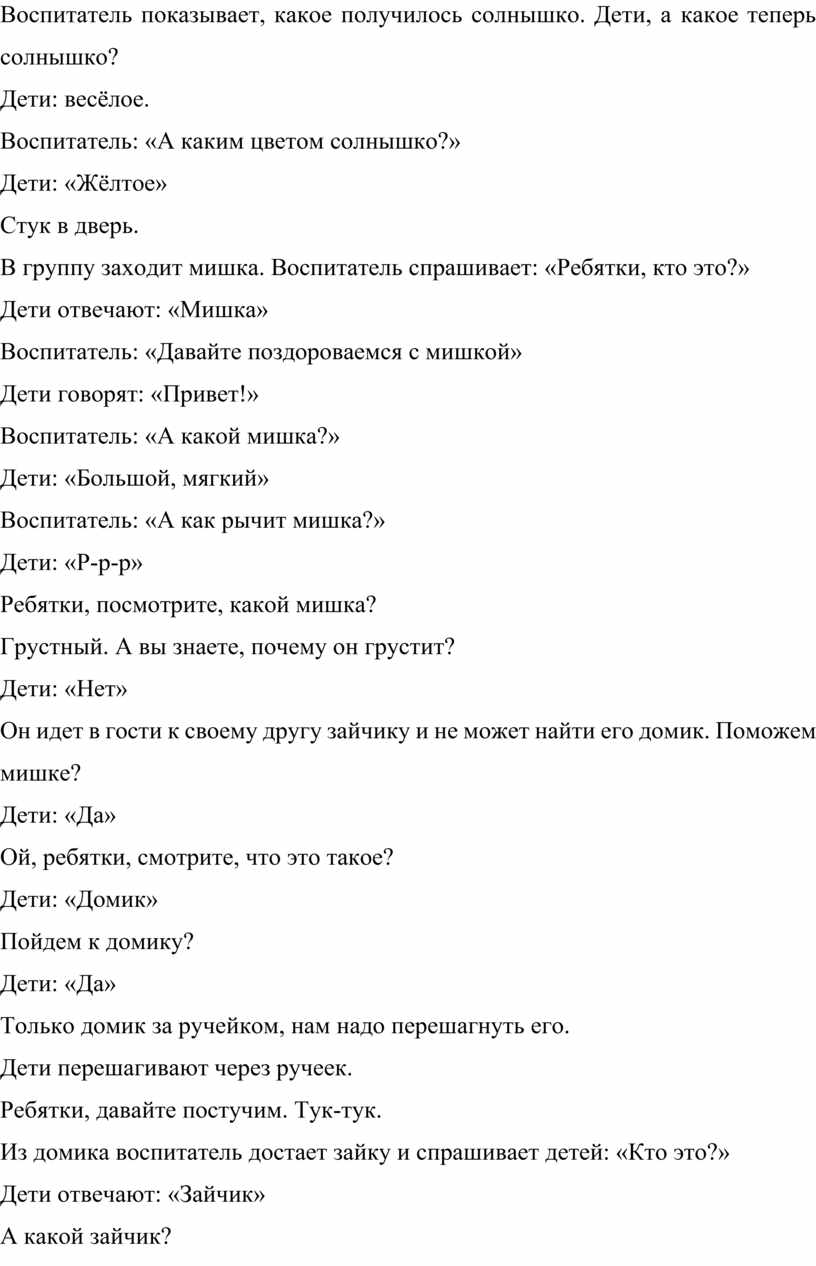 Воспитатель показывает, какое получилось солнышко. Дети, а какое теперь солнышко?

Дети: весёлое.

Воспитатель: «А каким цветом солнышко?»

Дети: «Жёлтое»

Стук в дверь.

В группу заходит мишка. Воспитатель спрашивает: «Ребятки, кто это?»

Дети отвечают: «Мишка»

Воспитатель: «Давайте поздороваемся с мишкой»

Дети говорят: «Привет!»

Воспитатель: «А какой мишка?»

Дети: «Большой, мягкий»

Воспитатель: «А как рычит мишка?»

Дети: «Р-р-р»

Ребятки, посмотрите, какой мишка?

Грустный. А вы знаете, почему он грустит?

Дети: «Нет»

Он идет в гости к своему другу зайчику и не может найти его домик. Поможем мишке?

Дети: «Да»

Ой, ребятки, смотрите, что это такое?

Дети: «Домик»

Пойдем к домику?

Дети: «Да»

Только домик за ручейком, нам надо перешагнуть его.

Дети перешагивают через ручеек.

Ребятки, давайте постучим. Тук-тук.

Из домика воспитатель достает зайку и спрашивает детей: «Кто это?»

Дети отвечают: «Зайчик»

А какой зайчик?